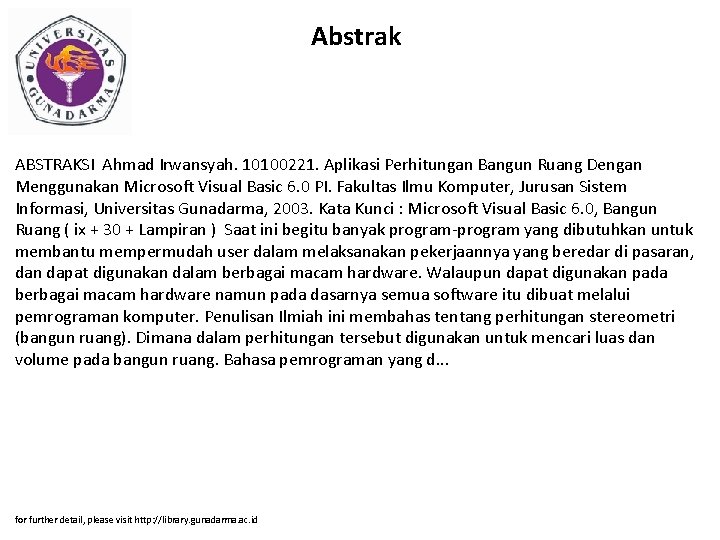 UNIVERSITAS GUNADARMA

Abstrak

ABSTRAKSI Ahmad Irwansyah. 10100221. Aplikasi Perhitungan Bangun Ruang Dengan Menggunakan Microsoft Visual Basic 6.0 PI. Fakultas Ilmu Komputer, Jurusan Sistem Informasi, Universitas Gunadarma, 2003. Kata Kunci : Microsoft Visual Basic 6.0, Bangun Ruang ( ix + 30 + Lampiran ) Saat ini begitu banyak program-program yang dibutuhkan untuk membantu mempermudah user dalam melaksanakan pekerjaannya yang beredar di pasaran, dan dapat digunakan dalam berbagai macam hardware. Walaupun dapat digunakan pada berbagai macam hardware namun pada dasarnya semua software itu dibuat melalui pemrograman komputer. Penulisan Ilmiah ini membahas tentang perhitungan stereometri (bangun ruang). Dimana dalam perhitungan tersebut digunakan untuk mencari luas dan volume pada bangun ruang. Bahasa pemrograman yang d...

for further detail, please visit http://library.gunadarma.ac.id